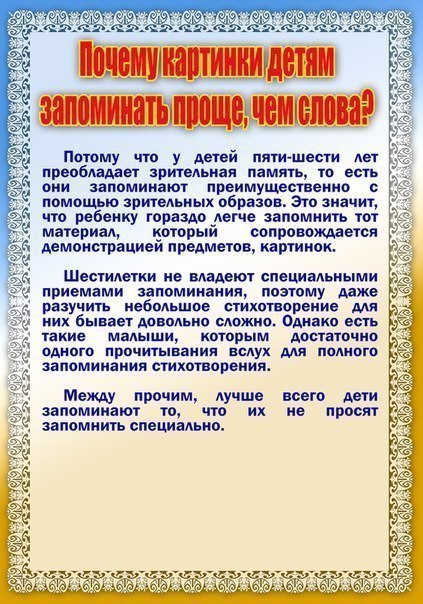 Почему картинки детям запоминать проще, чем слова?

Потому что у детей пяти-шести лет преобладает зрительная память, то есть они запоминают преимущественно с помощью зрительных образов. Это значит, что ребенку гораздо легче запомнить тот материал, который сопровождается демонстрацией предметов, картинок.

Шестилетки не владеют специальными приемами запоминания, поэтому даже разучить небольшое стихотворение для них бывает довольно сложно. Однако есть такие малыши, которым достаточно одного прочитывания вслух для полного запоминания стихотворения.

Между прочим, лучше всего дети запоминают то, что их не просят запомнить специально.